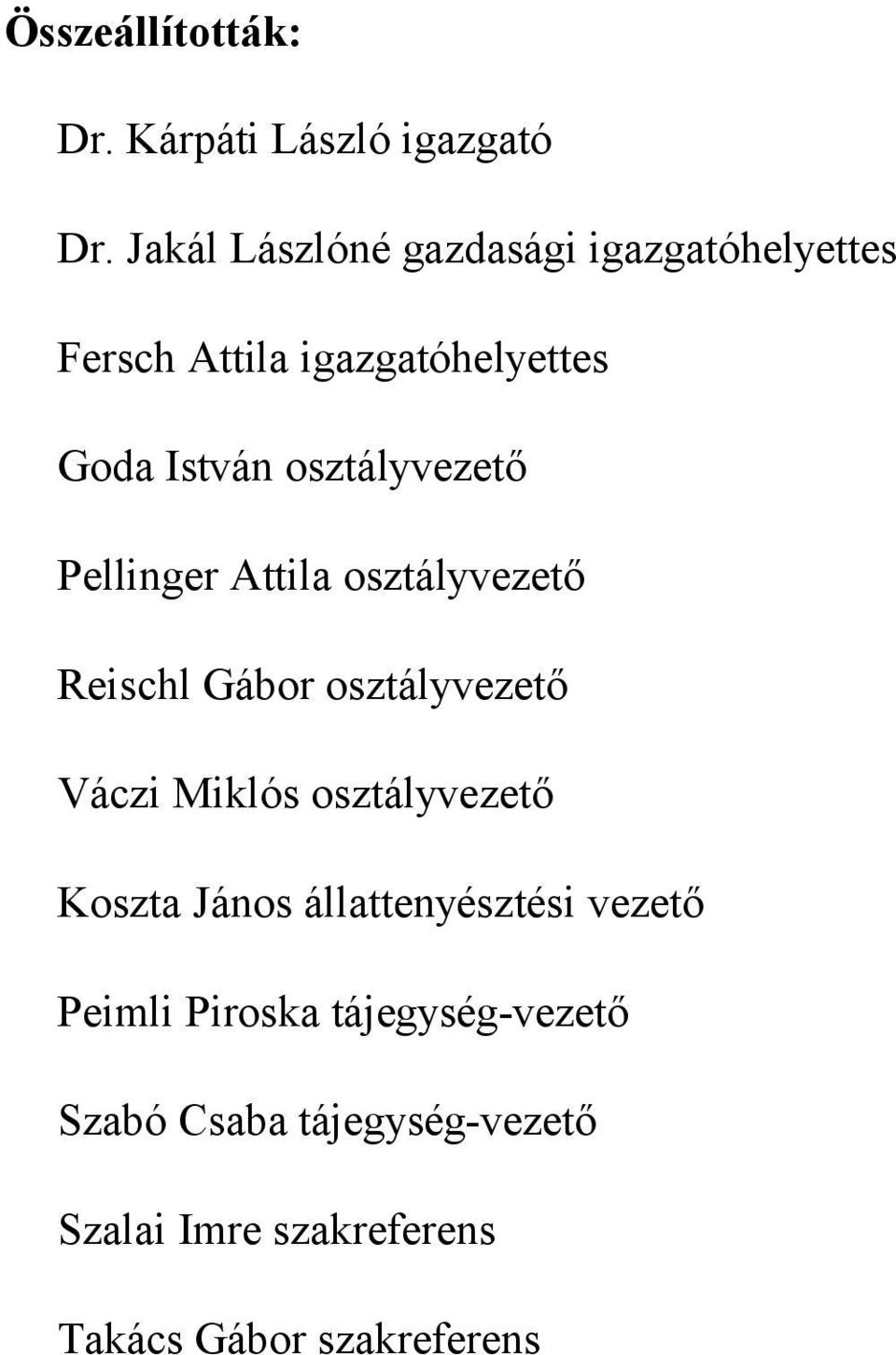 Összeállították:

Dr. Kárpáti László igazgató

Dr. Jakál Lászlóné gazdasági igazgatóhelyettes

Fersch Attila igazgatóhelyettes

Goda István osztályvezető

Pellinger Attila osztályvezető

Reischl Gábor osztályvezető

Váczi Miklós osztályvezető

Koszta János állattenyésztési vezető

Peimli Piroska tájegység-vezető

Szabó Csaba tájegység-vezető

Szalai Imre szakreferens

Takács Gábor szakreferens